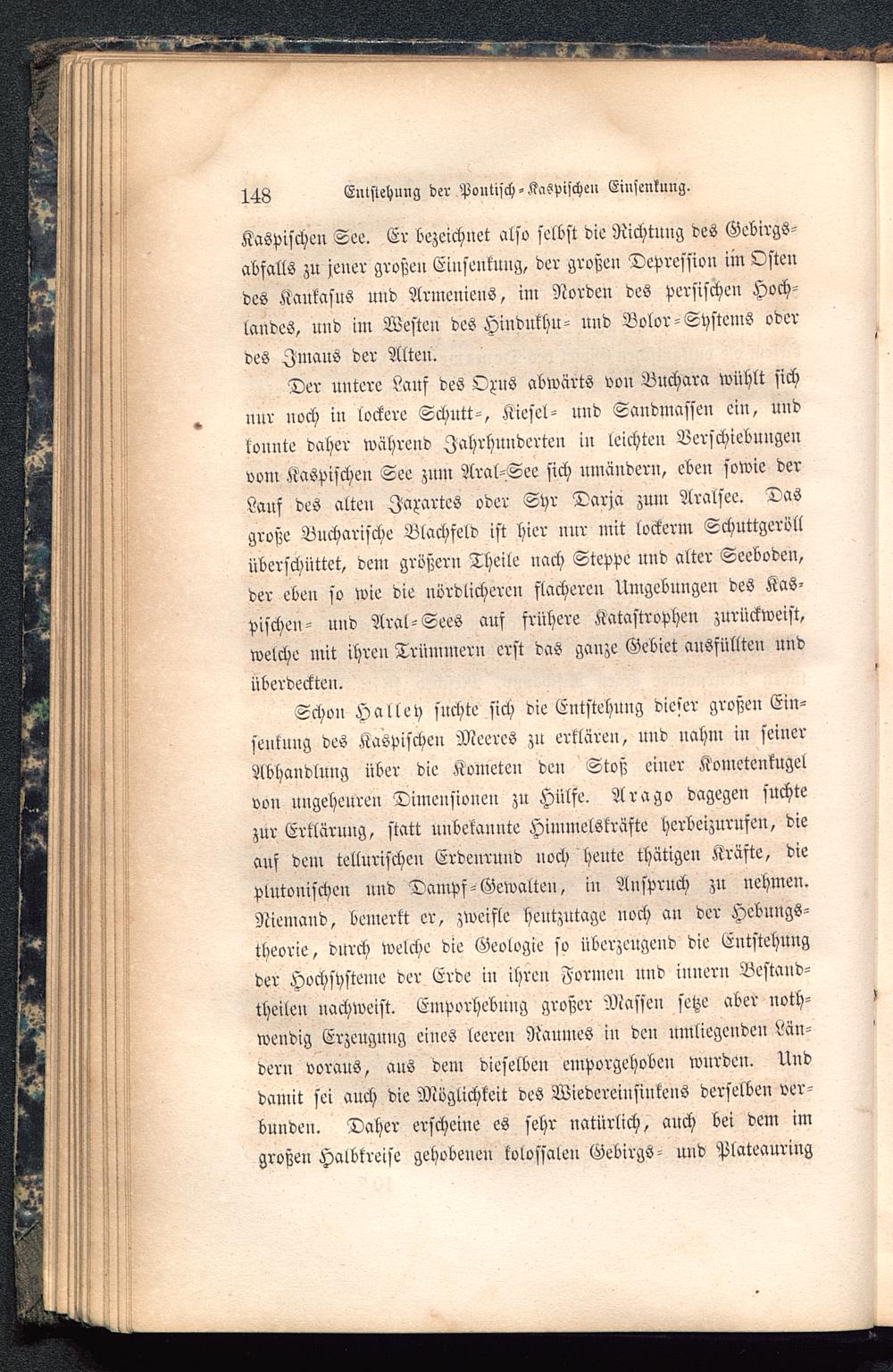 148 Entstehung der Pontisch-Kaspischen Einsenkung.

Kaspischen See. Er bezeichnet also selbst die Richtung des Gebirgsabfalls zu jener großen Einsenkung, der großen Depression im Osten des Kaukasus und Armeniens, im Norden des persischen Hochlandes, und im Westen des Hindukhu- und Bolor-Systems oder des Imaus der Alten.

Der untere Lauf des Oxus abwärts von Buchara wühlt sich nur noch in lockere Schutt-, Kiesel- und Sandmassen ein, und konnte daher während Jahrhunderten in leichten Verschiebungen vom Kaspischen See zum Aral-See sich umändern, eben sowie der Lauf des alten Jaxartes oder Syr Darja zum Aralsee. Das große Bucharische Blachfeld ist hier nur mit lockerm Schuttgeröll überschüttet, dem größern Theile nach Steppe und alter Seeboden, der eben so wie die nördlicheren flacheren Umgebungen des Kaspischen- und Aral-Sees auf frühere Katastrophen zurückweist, welche mit ihren Trümmern erst das ganze Gebiet ausfüllten und überdeckten.

Schon Halley suchte sich die Entstehung dieser großen Einsenkung des Kaspischen Meeres zu erklären, und nahm in seiner Abhandlung über die Kometen den Stoß einer Kometenkugel von ungeheuren Dimensionen zu Hülfe. Arago dagegen suchte zur Erklärung, statt unbekannte Himmelskräfte herbeizurufen, die auf dem tellurischen Erdenrund noch heute thätigen Kräfte, die plutonischen und Dampf-Gewalten, in Anspruch zu nehmen. Niemand, bemerkt er, zweifle heutzutage noch an der Hebungstheorie, durch welche die Geologie so überzeugend die Entstehung der Hochsysteme der Erde in ihren Formen und innern Bestandtheilen nachweist. Emporhebung großer Massen setze aber nothwendig Erzeugung eines leeren Raumes in den umliegenden Ländern voraus, aus dem dieselben emporgehoben wurden. Und damit sei auch die Möglichkeit des Wiedereinsinkens derselben verbunden. Daher erscheine es sehr natürlich, auch bei dem im großen Halbkreise gehobenen kolossalen Gebirgs- und Plateauring